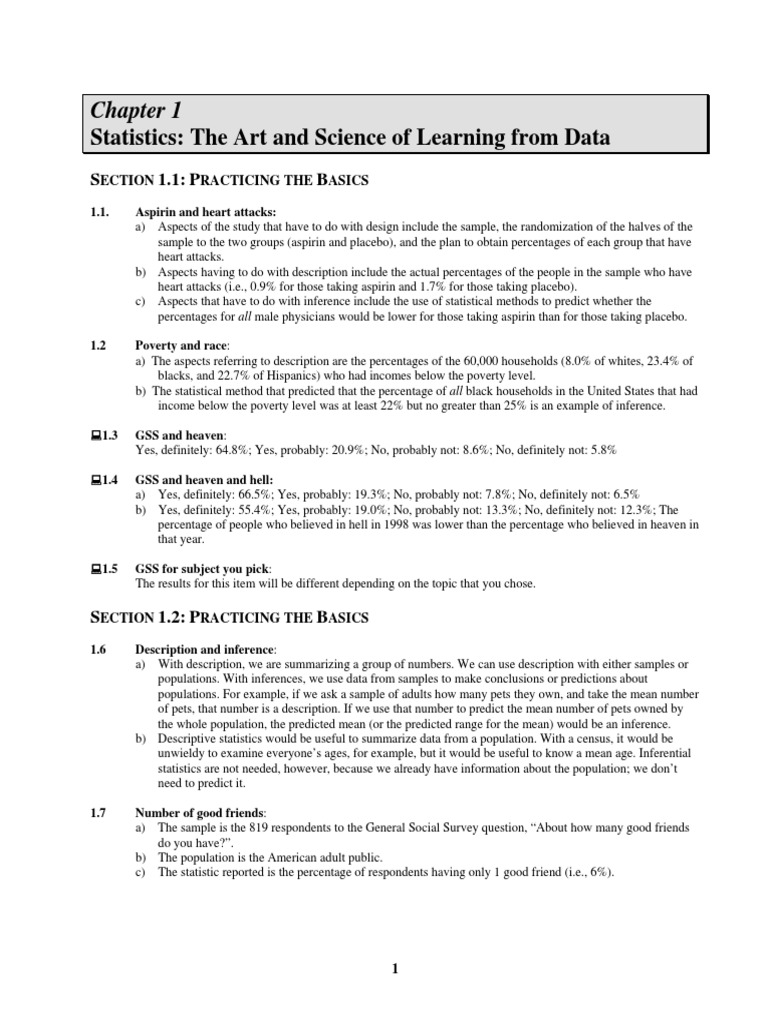 Chapter 1
Statistics: The Art and Science of Learning from Data

SECTION 1.1: PRACTICING THE BASICS

1.1. Aspirin and heart attacks:
a) Aspects of the study that have to do with design include the sample, the randomization of the halves of the sample to the two groups (aspirin and placebo), and the plan to obtain percentages of each group that have heart attacks.
b) Aspects having to do with description include the actual percentages of the people in the sample who have heart attacks (i.e., 0.9% for those taking aspirin and 1.7% for those taking placebo).
c) Aspects that have to do with inference include the use of statistical methods to predict whether the percentages for all male physicians would be lower for those taking aspirin than for those taking placebo.

1.2 Poverty and race:
a) The aspects referring to description are the percentages of the 60,000 households (8.0% of whites, 23.4% of blacks, and 22.7% of Hispanics) who had incomes below the poverty level.
b) The statistical method that predicted that the percentage of all black households in the United States that had income below the poverty level was at least 22% but no greater than 25% is an example of inference.

1.3 GSS and heaven:
Yes, definitely: 64.8%; Yes, probably: 20.9%; No, probably not: 8.6%; No, definitely not: 5.8%

1.4 GSS and heaven and hell:
a) Yes, definitely: 66.5%; Yes, probably: 19.3%; No, probably not: 7.8%; No, definitely not: 6.5%
b) Yes, definitely: 55.4%; Yes, probably: 19.0%; No, probably not: 13.3%; No, definitely not: 12.3%; The percentage of people who believed in hell in 1998 was lower than the percentage who believed in heaven in that year.

1.5 GSS for subject you pick:
The results for this item will be different depending on the topic that you chose.

SECTION 1.2: PRACTICING THE BASICS

1.6 Description and inference:
a) With description, we are summarizing a group of numbers. We can use description with either samples or populations. With inferences, we use data from samples to make conclusions or predictions about populations. For example, if we ask a sample of adults how many pets they own, and take the mean number of pets, that number is a description. If we use that number to predict the mean number of pets owned by the whole population, the predicted mean (or the predicted range for the mean) would be an inference.
b) Descriptive statistics would be useful to summarize data from a population. With a census, it would be unwieldy to examine everyone's ages, for example, but it would be useful to know a mean age. Inferential statistics are not needed, however, because we already have information about the population; we don't need to predict it.

1.7 Number of good friends:
a) The sample is the 819 respondents to the General Social Survey question, "About how many good friends do you have?".
b) The population is the American adult public.
c) The statistic reported is the percentage of respondents having only 1 good friend (i.e., 6%).

1